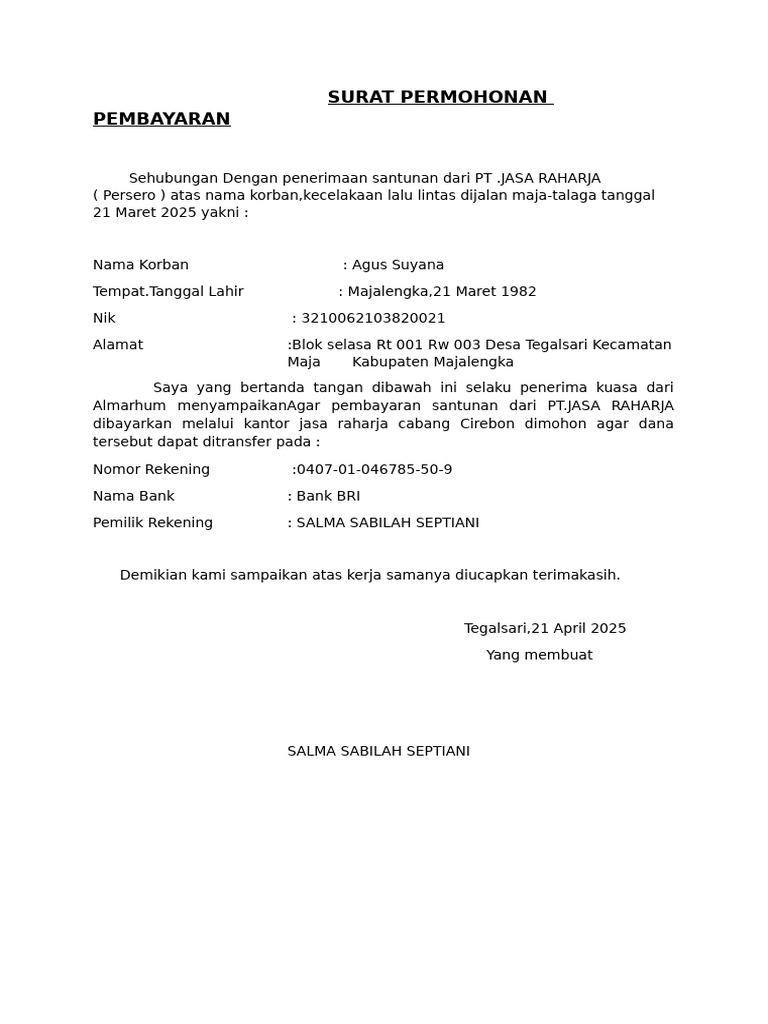 SURAT PERMOHONAN PEMBAYARAN

Sehubungan Dengan penerimaan santunan dari PT .JASA RAHARJA ( Persero ) atas nama korban,kecelakaan lalu lintas dijalan maja-talaga tanggal 21 Maret 2025 yakni :

Nama Korban : Agus Suyana

Tempat.Tanggal Lahir : Majalengka,21 Maret 1982

Nik : 3210062103820021

Alamat :Blok selasa Rt 001 Rw 003 Desa Tegalsari Kecamatan Maja Kabupaten Majalengka

Saya yang bertanda tangan dibawah ini selaku penerima kuasa dari Almarhum menyampaikanAgar pembayaran santunan dari PT.JASA RAHARJA dibayarkan melalui kantor jasa raharja cabang Cirebon dimohon agar dana tersebut dapat ditransfer pada :

Nomor Rekening :0407-01-046785-50-9

Nama Bank : Bank BRI

Pemilik Rekening : SALMA SABILAH SEPTIANI

Demikian kami sampaikan atas kerja samanya diucapkan terimakasih.

Tegalsari,21 April 2025

Yang membuat

SALMA SABILAH SEPTIANI